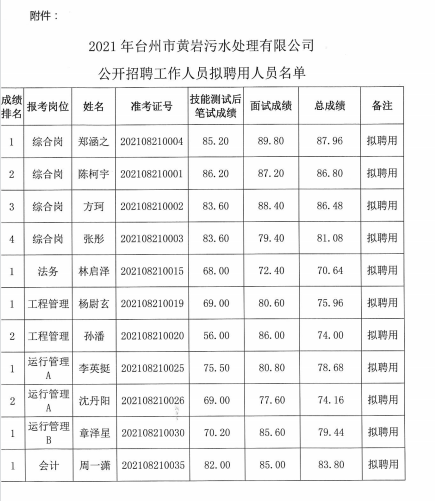 附件：

2021 年台州市黄岩污水处理有限公司
公开招聘工作人员拟聘用人员名单

| 成绩排名 | 报考岗位 | 姓名 | 准考证号 | 技能测试后笔试成绩 | 面试成绩 | 总成绩 | 备注 |
|---|---|---|---|---|---|---|---|
| 1 | 综合岗 | 郑涵之 | 202108210004 | 85.20 | 89.80 | 87.96 | 拟聘用 |
| 2 | 综合岗 | 陈柯宇 | 202108210001 | 86.20 | 87.20 | 86.80 | 拟聘用 |
| 3 | 综合岗 | 方珂 | 202108210002 | 83.60 | 88.40 | 86.48 | 拟聘用 |
| 4 | 综合岗 | 张彤 | 202108210003 | 83.60 | 79.40 | 81.08 | 拟聘用 |
| 1 | 法务 | 林启泽 | 202108210015 | 68.00 | 72.40 | 70.64 | 拟聘用 |
| 1 | 工程管理 | 杨尉玄 | 202108210019 | 69.00 | 80.60 | 75.96 | 拟聘用 |
| 2 | 工程管理 | 孙潘 | 202108210020 | 56.00 | 86.00 | 74.00 | 拟聘用 |
| 1 | 运行管理A | 李英挺 | 202108210025 | 75.50 | 80.80 | 78.68 | 拟聘用 |
| 2 | 运行管理A | 沈丹阳 | 202108210026 | 69.00 | 77.60 | 74.16 | 拟聘用 |
| 1 | 运行管理B | 章泽星 | 202108210030 | 70.20 | 85.60 | 79.44 | 拟聘用 |
| 1 | 会计 | 周一潇 | 202108210035 | 82.00 | 85.00 | 83.80 | 拟聘用 |